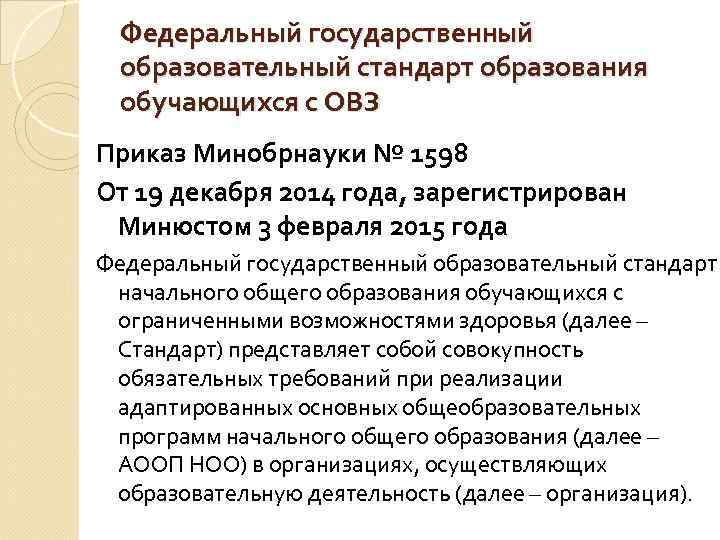 Федеральный государственный образовательный стандарт образования обучающихся с ОВЗ

Приказ Минобрнауки № 1598

От 19 декабря 2014 года, зарегистрирован Минюстом 3 февраля 2015 года

Федеральный государственный образовательный стандарт начального общего образования обучающихся с ограниченными возможностями здоровья (далее – Стандарт) представляет собой совокупность обязательных требований при реализации адаптированных основных общеобразовательных программ начального общего образования (далее – АООП НОО) в организациях, осуществляющих образовательную деятельность (далее – организация).